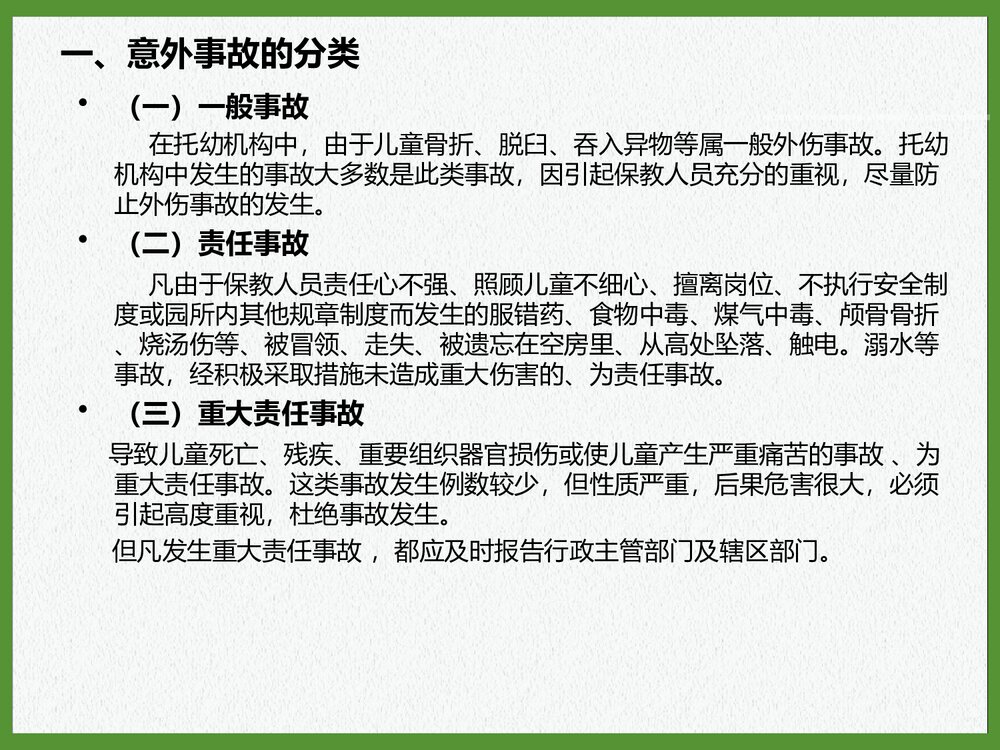 一、意外事故的分类

• （一）一般事故

在托幼机构中，由于儿童骨折、脱臼、吞入异物等属一般外伤事故。托幼机构中发生的事故大多数是此类事故，因引起保教人员充分的重视，尽量防止外伤事故的发生。

• （二）责任事故

凡由于保教人员责任心不强、照顾儿童不细心、擅离岗位、不执行安全制度或园所内其他规章制度而发生的服错药、食物中毒、煤气中毒、颅骨骨折、烧汤伤等、被冒领、走失、被遗忘在空房里、从高处坠落、触电。溺水等事故，经积极采取措施未造成重大伤害的、为责任事故。

• （三）重大责任事故

导致儿童死亡、残疾、重要组织器官损伤或使儿童产生严重痛苦的事故 、为重大责任事故。这类事故发生例数较少，但性质严重，后果危害很大，必须引起高度重视，杜绝事故发生。

但凡发生重大责任事故 ，都应及时报告行政主管部门及辖区部门。